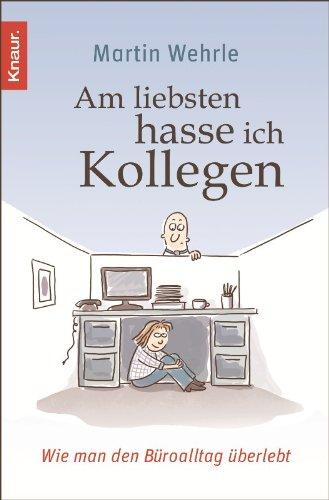 Knaur.

Martin Wehrle

Am liebsten hasse ich Kollegen

Wie man den Büroalltag überlebt